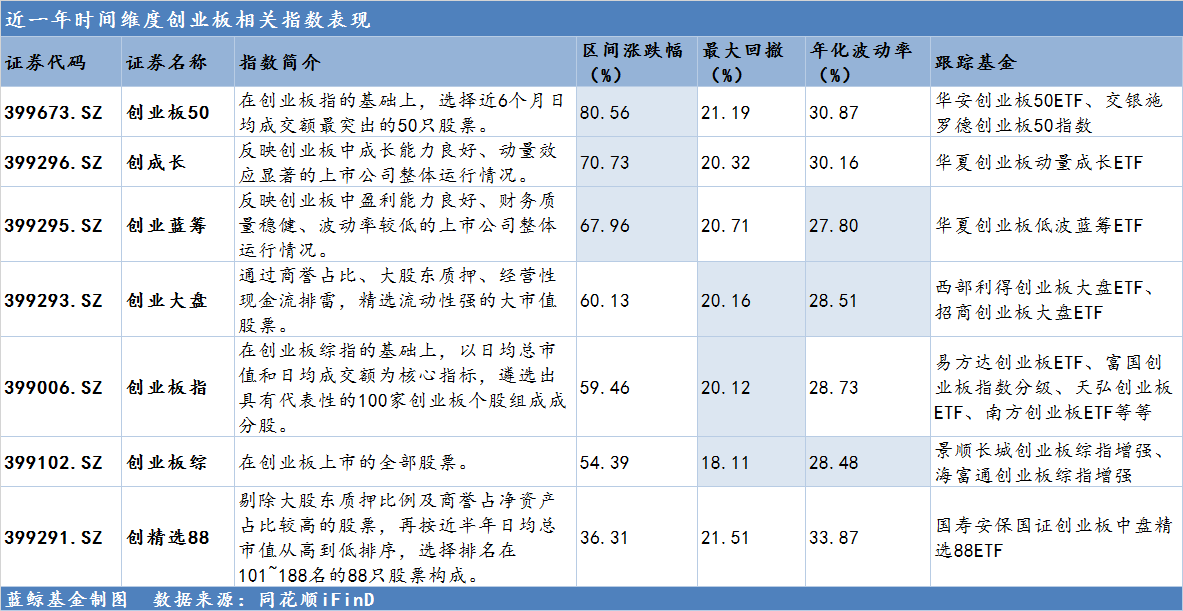 近一年时间维度创业板相关指数表现

| 证券代码 | 证券名称 | 指数简介 | 区间涨跌幅（%） | 最大回撤（%） | 年化波动率（%） | 跟踪基金 |
|---|---|---|---|---|---|---|
| 399673.SZ | 创业板50 | 在创业板指的基础上，选择近6个月日均成交额最突出的50只股票。 | 80.56 | 21.19 | 30.87 | 华安创业板50ETF、交银施罗德创业板50指数 |
| 399296.SZ | 创成长 | 反映创业板中成长能力良好、动量效应显著的上市公司整体运行情况。 | 70.73 | 20.32 | 30.16 | 华夏创业板动量成长ETF |
| 399295.SZ | 创业蓝筹 | 反映创业板中盈利能力良好、财务质量稳健、波动率较低的上市公司整体运行情况。 | 67.96 | 20.71 | 27.80 | 华夏创业板低波蓝筹ETF |
| 399293.SZ | 创业大盘 | 通过商誉占比、大股东质押、经营性现金流排雷，精选流动性强的大市值股票。 | 60.13 | 20.16 | 28.51 | 西部利得创业板大盘ETF、招商创业板大盘ETF |
| 399006.SZ | 创业板指 | 在创业板综指的基础上，以日均总市值和日均成交额为核心指标，遴选出具有代表性的100家创业板个股组成成分股。 | 59.46 | 20.12 | 28.73 | 易方达创业板ETF、富国创业板指数分级、天弘创业板ETF、南方创业板ETF等等 |
| 399102.SZ | 创业板综 | 在创业板上市的全部股票。 | 54.39 | 18.11 | 28.48 | 景顺长城创业板综指增强、海富通创业板综指增强 |
| 399291.SZ | 创精选88 | 剔除大股东质押比例及商誉占净资产占比较高的股票，再按近半年日均总市值从高到低排序，选择排名在101~188名的88只股票构成。 | 36.31 | 21.51 | 33.87 | 国寿安保国证创业板中盘精选88ETF |

蓝鲸基金制图 数据来源：同花顺iFinD